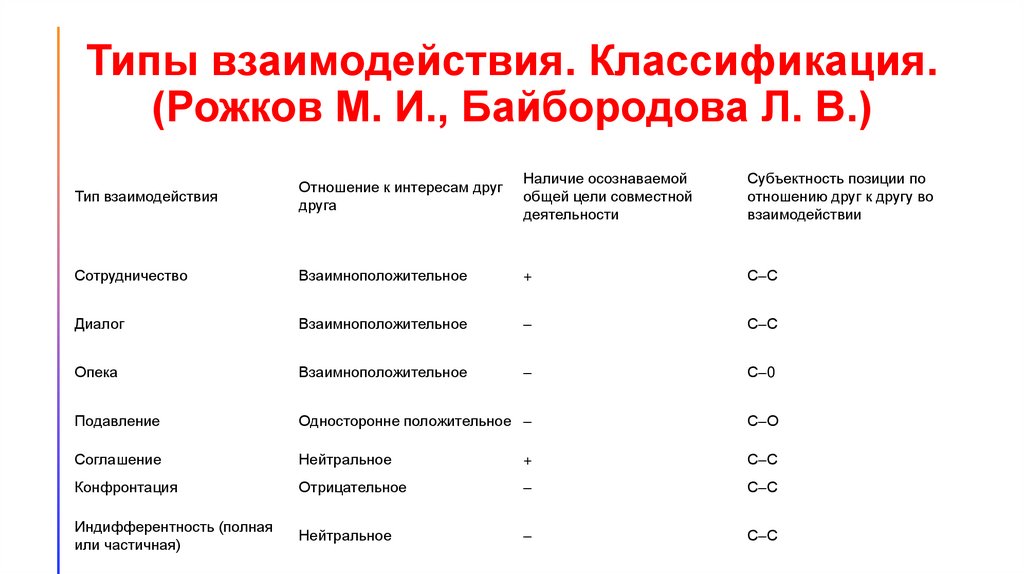 Типы взаимодействия. Классификация. (Рожков М. И., Байбородова Л. В.)

| Тип взаимодействия | Отношение к интересам друг друга | Наличие осознаваемой общей цели совместной деятельности | Субъектность позиции по отношению друг к другу во взаимодействии |
|---|---|---|---|
| Сотрудничество | Взаимноположительное | + | С–С |
| Диалог | Взаимноположительное | – | С–С |
| Опека | Взаимноположительное | – | С–0 |
| Подавление | Односторонне положительное | – | С–О |
| Соглашение | Нейтральное | + | С–С |
| Конфронтация | Отрицательное | – | С–С |
| Индифферентность (полная или частичная) | Нейтральное | – | С–С |